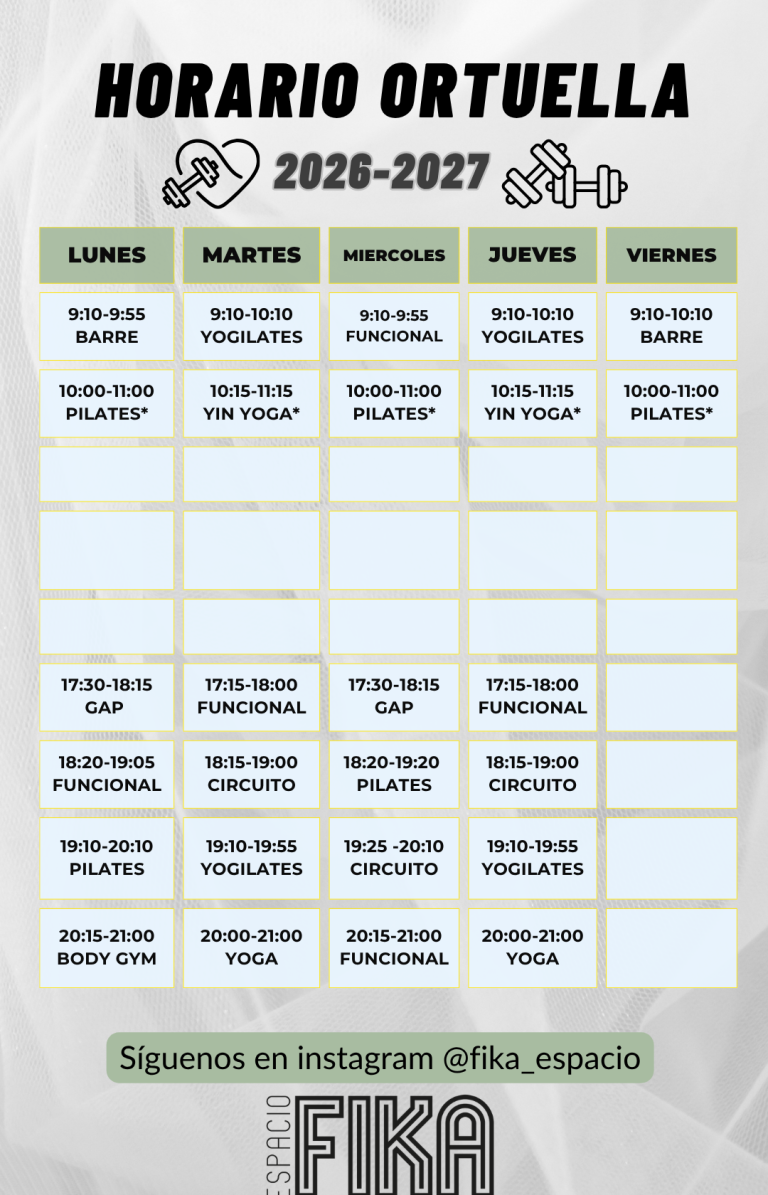 HORARIO ORTUELLA

2026-2027

| LUNES | MARTES | MIERCOLES | JUEVES | VIERNES |
|---|---|---|---|---|
| 9:10-9:55 BARRE | 9:10-10:10 YOGILATES | 9:10-9:55 FUNCIONAL | 9:10-10:10 YOGILATES | 9:10-10:10 BARRE |
| 10:00-11:00 PILATES* | 10:15-11:15 YIN YOGA* | 10:00-11:00 PILATES* | 10:15-11:15 YIN YOGA* | 10:00-11:00 PILATES* |
| | | | | |
| | | | | |
| | | | | |
| 17:30-18:15 GAP | 17:15-18:00 FUNCIONAL | 17:30-18:15 GAP | 17:15-18:00 FUNCIONAL | |
| 18:20-19:05 FUNCIONAL | 18:15-19:00 CIRCUITO | 18:20-19:20 PILATES | 18:15-19:00 CIRCUITO | |
| 19:10-20:10 PILATES | 19:10-19:55 YOGILATES | 19:25 -20:10 CIRCUITO | 19:10-19:55 YOGILATES | |
| 20:15-21:00 BODY GYM | 20:00-21:00 YOGA | 20:15-21:00 FUNCIONAL | 20:00-21:00 YOGA | |

Síguenos en instagram @fika_espacio

ESPACIO FIKA